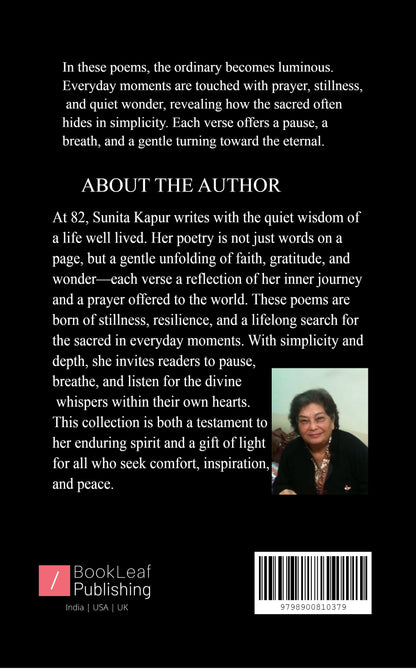 In these poems, the ordinary becomes luminous. Everyday moments are touched with prayer, stillness, and quiet wonder, revealing how the sacred often hides in simplicity. Each verse offers a pause, a breath, and a gentle turning toward the eternal.

ABOUT THE AUTHOR

At 82, Sunita Kapur writes with the quiet wisdom of a life well lived. Her poetry is not just words on a page, but a gentle unfolding of faith, gratitude, and wonder—each verse a reflection of her inner journey and a prayer offered to the world. These poems are born of stillness, resilience, and a lifelong search for the sacred in everyday moments. With simplicity and depth, she invites readers to pause, breathe, and listen for the divine whispers within their own hearts. This collection is both a testament to her enduring spirit and a gift of light for all who seek comfort, inspiration, and peace.

BookLeaf Publishing
India | USA | UK

9798900810379